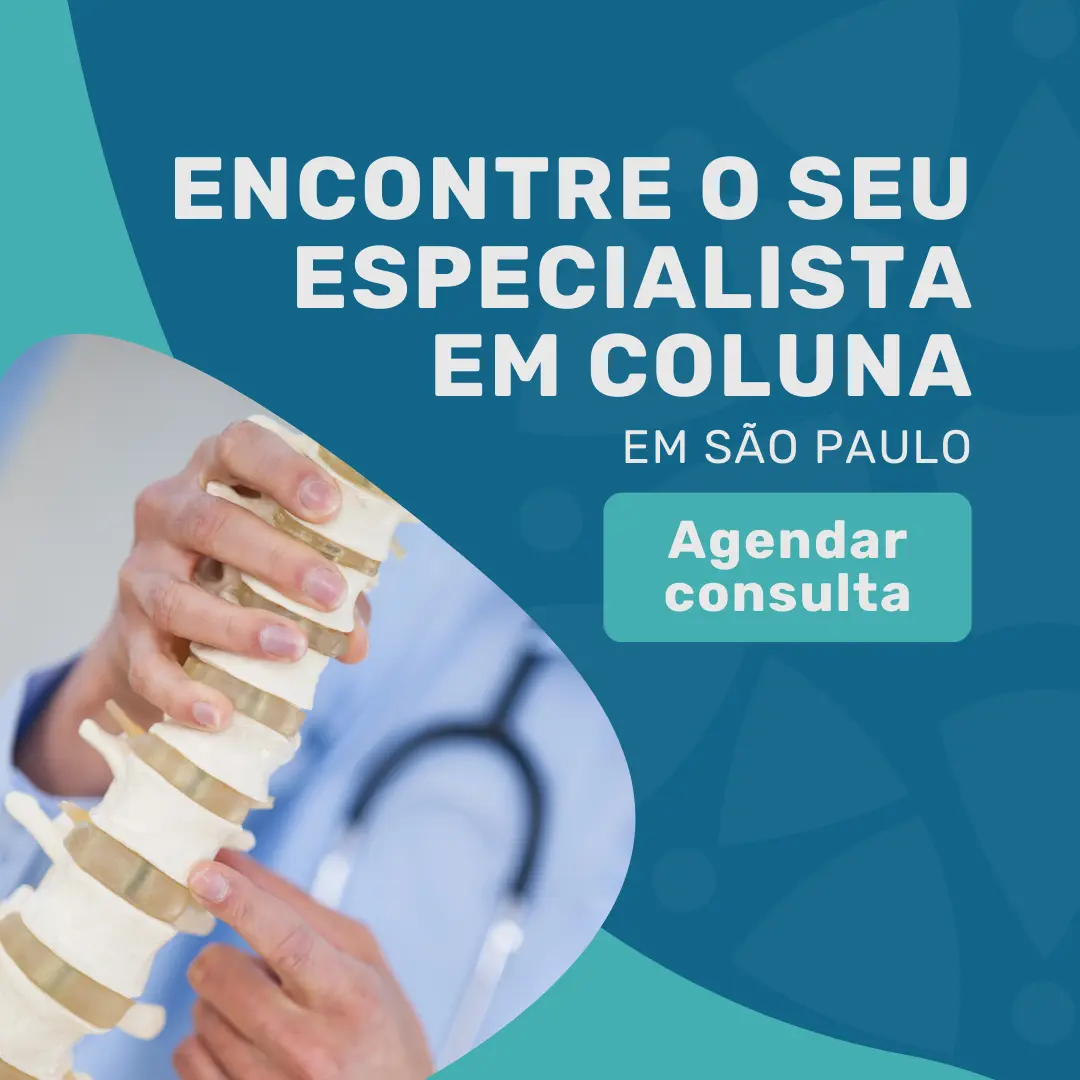 ENCONTRE O SEU ESPECIALISTA EM COLUNA
EM SÃO PAULO

Agendar consulta